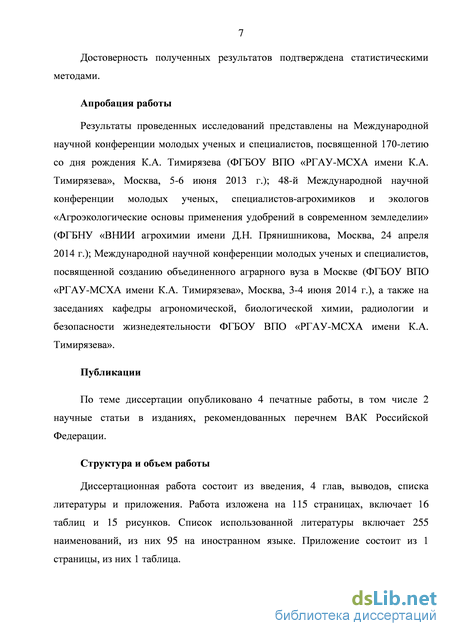 7

Достоверность полученных результатов подтверждена статистическими методами.

Апробация работы

Результаты проведенных исследований представлены на Международной научной конференции молодых ученых и специалистов, посвященной 170-летию со дня рождения К.А. Тимирязева (ФГБОУ ВПО «РГАУ-МСХА имени К.А. Тимирязева», Москва, 5-6 июня 2013 г.); 48-й Международной научной конференции молодых ученых, специалистов-агрохимиков и экологов «Агроэкологические основы применения удобрений в современном земледелии» (ФГБНУ «ВНИИ агрохимии имени Д.Н. Прянишникова, Москва, 24 апреля 2014 г.); Международной научной конференции молодых ученых и специалистов, посвященной созданию объединенного аграрного вуза в Москве (ФГБОУ ВПО «РГАУ-МСХА имени К.А. Тимирязева», Москва, 3-4 июня 2014 г.), а также на заседаниях кафедры агрономической, биологической химии, радиологии и безопасности жизнедеятельности ФГБОУ ВПО «РГАУ-МСХА имени К.А. Тимирязева».

Публикации

По теме диссертации опубликовано 4 печатные работы, в том числе 2 научные статьи в изданиях, рекомендованных перечнем ВАК Российской Федерации.

Структура и объем работы

Диссертационная работа состоит из введения, 4 глав, выводов, списка литературы и приложения. Работа изложена на 115 страницах, включает 16 таблиц и 15 рисунков. Список использованной литературы включает 255 наименований, из них 95 на иностранном языке. Приложение состоит из 1 страницы, из них 1 таблица.

dsLib.net
библиотека диссертаций